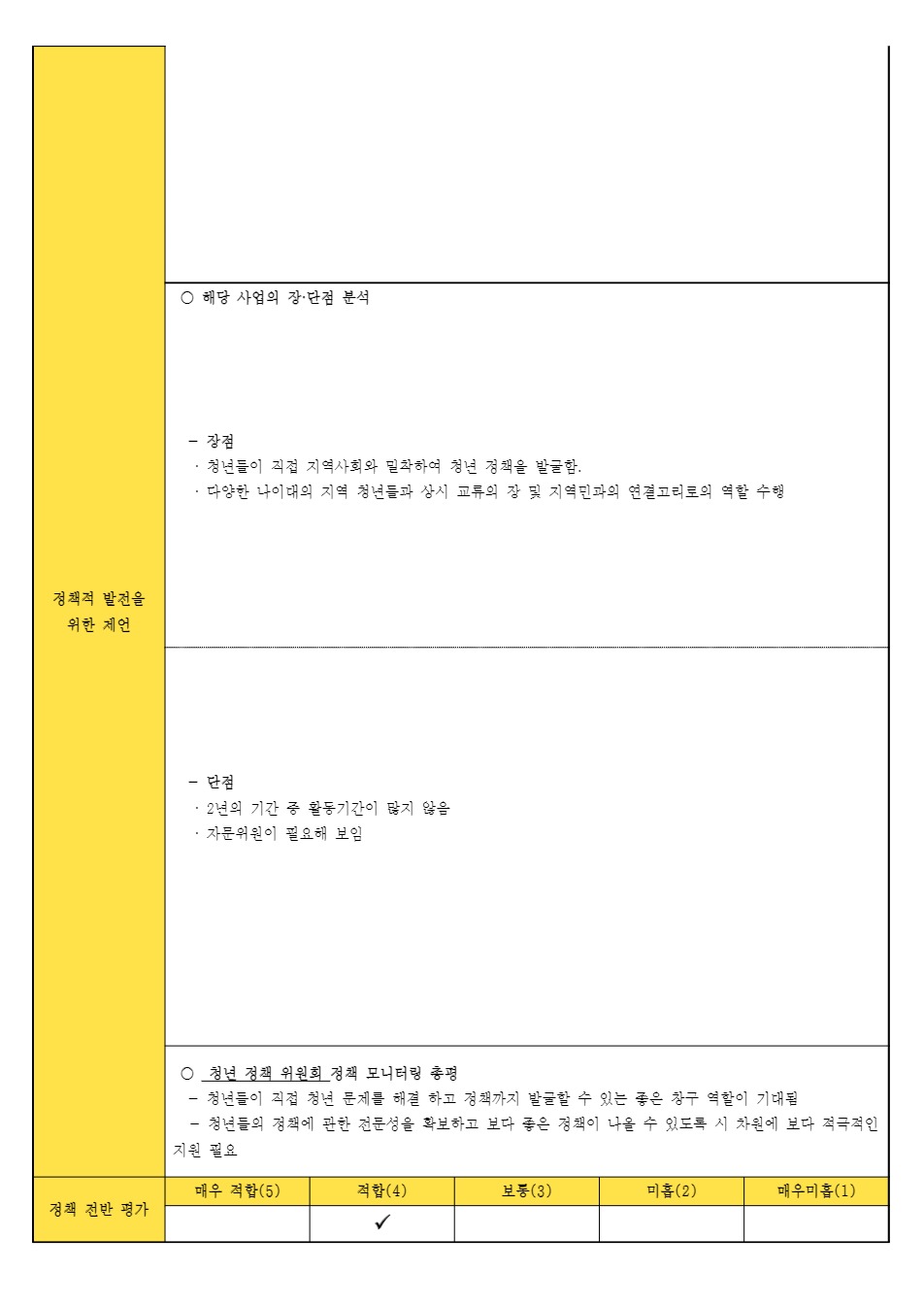 정책적 발전을
위한 제언

○ 해당 사업의 장·단점 분석

- 장점
· 청년들이 직접 지역사회와 밀착하여 청년 정책을 발굴함.
· 다양한 나이대의 지역 청년들과 상시 교류의 장 및 지역민과의 연결고리로의 역할 수행

- 단점
· 2년의 기간 중 활동기간이 많지 않음
· 자문위원이 필요해 보임

○ 청년 정책 위원회 정책 모니터링 총평
- 청년들이 직접 청년 문제를 해결 하고 정책까지 발굴할 수 있는 좋은 창구 역할이 기대됨
- 청년들의 정책에 관한 전문성을 확보하고 보다 좋은 정책이 나올 수 있도록 시 차원에 보다 적극적인 지원 필요

정책 전반 평가

| 매우 적합(5) | 적합(4) | 보통(3) | 미흡(2) | 매우미흡(1) |
|---|---|---|---|---|
|  | ✓ |  |  |  |